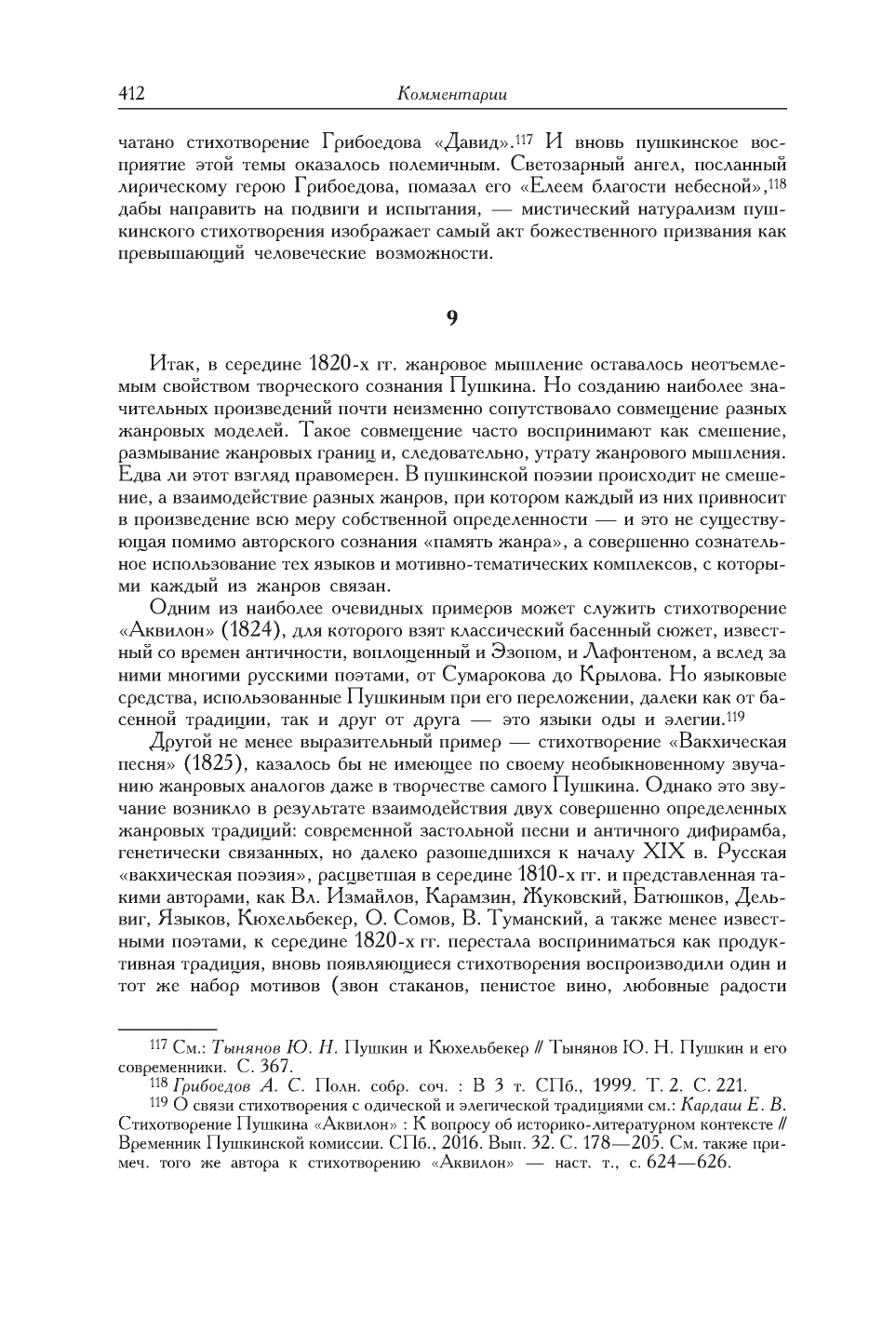 412

Комментарии

чатано стихотворение Грибоедова «Давид».$^{117}$ И вновь пушкинское восприятие этой темы оказалось полемичным. Светозарный ангел, посланный лирическому герою Грибоедова, помазал его «Елеем благости небесной»,$^{118}$ дабы направить на подвиги и испытания, — мистический натурализм пушкинского стихотворения изображает самый акт божественного призвания как превышающий человеческие возможности.

9

Итак, в середине 1820-х гг. жанровое мышление оставалось неотъемлемым свойством творческого сознания Пушкина. Но созданию наиболее значительных произведений почти неизменно сопутствовало совмещение разных жанровых моделей. Такое совмещение часто воспринимают как смешение, размывание жанровых границ и, следовательно, утрату жанрового мышления. Едва ли этот взгляд правомерен. В пушкинской поэзии происходит не смешение, а взаимодействие разных жанров, при котором каждый из них привносит в произведение всю меру собственной определенности — и это не существующая помимо авторского сознания «память жанра», а совершенно сознательное использование тех языков и мотивно-тематических комплексов, с которыми каждый из жанров связан.

Одним из наиболее очевидных примеров может служить стихотворение «Аквилон» (1824), для которого взят классический басенный сюжет, известный со времен античности, воплощенный и Эзопом, и Лафонтеном, а вслед за ними многими русскими поэтами, от Сумарокова до Крылова. Но языковые средства, использованные Пушкиным при его переложении, далеки как от басенной традиции, так и друг от друга — это языки оды и элегии.$^{119}$

Другой не менее выразительный пример — стихотворение «Вакхическая песня» (1825), казалось бы не имеющее по своему необыкновенному звучанию жанровых аналогов даже в творчестве самого Пушкина. Однако это звучание возникло в результате взаимодействия двух совершенно определенных жанровых традиций: современной застольной песни и античного дифирамба, генетически связанных, но далеко разошедшихся к началу XIX в. Русская «вакхическая поэзия», расцветшая в середине 1810-х гг. и представленная такими авторами, как Вл. Измайлов, Карамзин, Жуковский, Батюшков, Дельвиг, Языков, Кюхельбекер, О. Сомов, В. Туманский, а также менее известными поэтами, к середине 1820-х гг. перестала восприниматься как продуктивная традиция, вновь появляющиеся стихотворения воспроизводили один и тот же набор мотивов (звон стаканов, пенистое вино, любовные радости

$^{117}$ См.: Тынянов Ю. Н. Пушкин и Кюхельбекер // Тынянов Ю. Н. Пушкин и его современники. С. 367.
$^{118}$ Грибоедов А. С. Полн. собр. соч. : В 3 т. СПб., 1999. Т. 2. С. 221.
$^{119}$ О связи стихотворения с одической и элегической традициями см.: Кардаш Е. В. Стихотворение Пушкина «Аквилон» : К вопросу об историко-литературном контексте // Временник Пушкинской комиссии. СПб., 2016. Вып. 32. С. 178—205. См. также примеч. того же автора к стихотворению «Аквилон» — наст. т., с. 624—626.